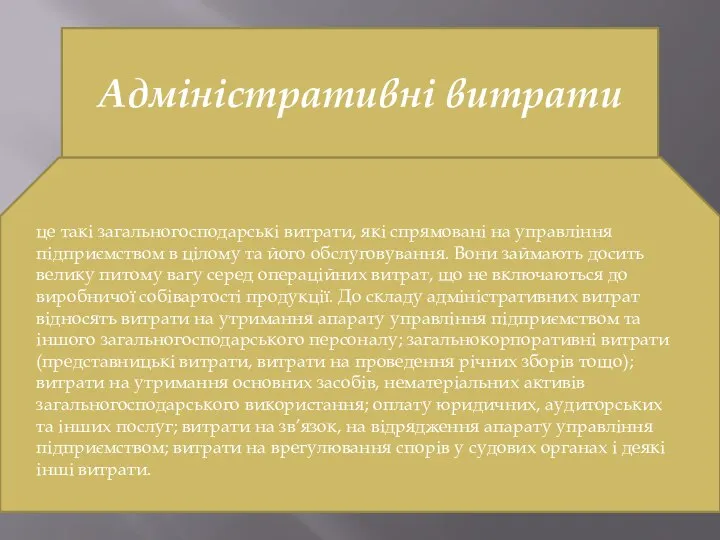 Адміністративні витрати

це такі загальногосподарські витрати, які спрямовані на управління підприємством в цілому та його обслуговування. Вони займають досить велику питому вагу серед операційних витрат, що не включаються до виробничої собівартості продукції. До складу адміністративних витрат відносять витрати на утримання апарату управління підприємством та іншого загальногосподарського персоналу; загальнокорпоративні витрати (представницькі витрати, витрати на проведення річних зборів тощо); витрати на утримання основних засобів, нематеріальних активів загальногосподарського використання; оплату юридичних, аудиторських та інших послуг; витрати на зв’язок, на відрядження апарату управління підприємством; витрати на врегулювання спорів у судових органах і деякі інші витрати.